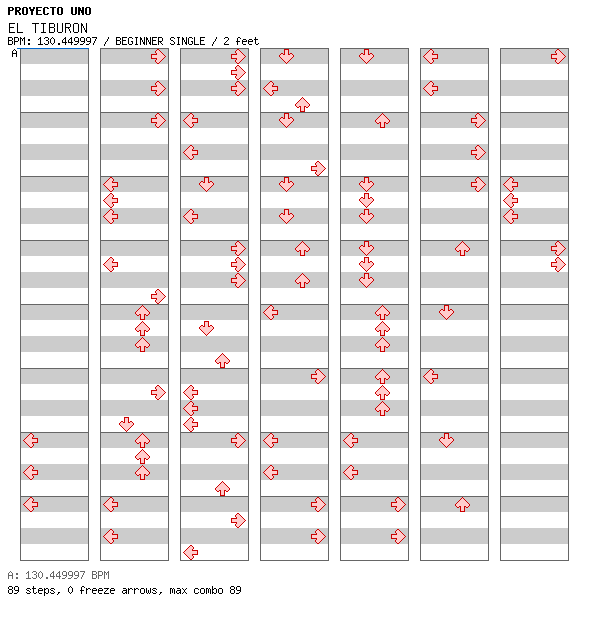 PROYECTO UNO

EL TIBURON

BPM: 130.449997 / BEGINNER SINGLE / 2 feet

A

A: 130.449997 BPM

89 steps, 0 freeze arrows, max combo 89